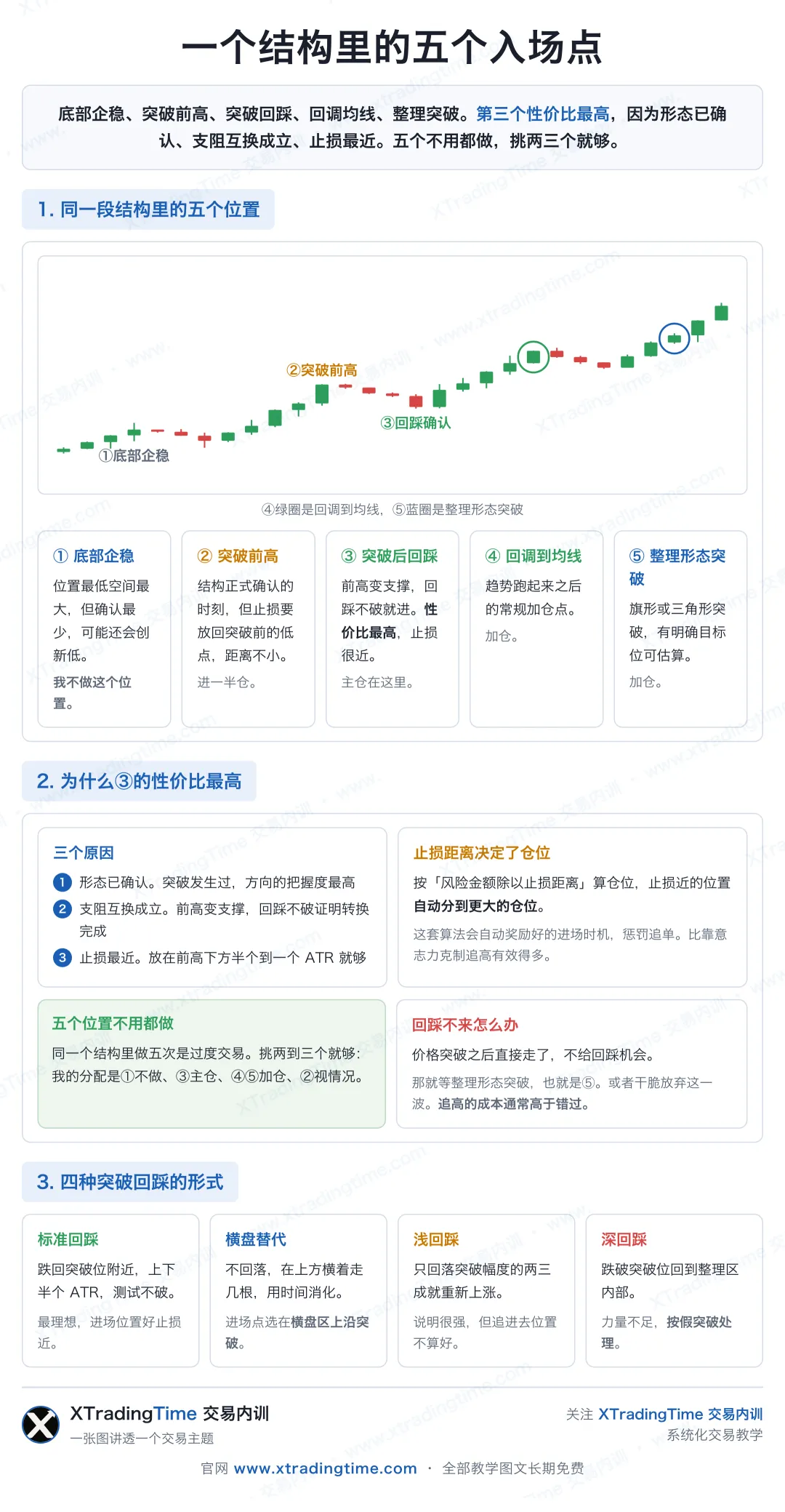 一个结构里的五个入场点

底部企稳、突破前高、突破回踩、回调均线、整理突破。第三个性价比最高，因为形态已确认、支阻互换成立、止损最近。五个不用都做，挑两三个就够。

1. 同一段结构里的五个位置

②突破前高
③回踩确认
①底部企稳

④绿圈是回调到均线，⑤蓝圈是整理形态突破

① 底部企稳
位置最低空间最大，但确认最少，可能还会创新低。
我不做这个位置。

② 突破前高
结构正式确认的时刻，但止损要放回突破前的低点，距离不小。
进一半仓。

③ 突破后回踩
前高变支撑，回踩不破就进。性价比最高，止损很近。
主仓在这里。

④ 回调到均线
趋势跑起来之后的常规加仓点。
加仓。

⑤ 整理形态突破
旗形或三角形突破，有明确目标位可估算。
加仓。

2. 为什么③的性价比最高

三个原因
1 形态已确认。突破发生过，方向的把握度最高
2 支阻互换成立。前高变支撑，回踩不破证明转换完成
3 止损最近。放在前高下方半个到一个 ATR 就够

止损距离决定了仓位
按「风险金额除以止损距离」算仓位，止损近的位置自动分到更大的仓位。
这套算法会自动奖励好的进场时机，惩罚追单。比靠意志力克制追高有效得多。

五个位置不用都做
同一个结构里做五次是过度交易。挑两到三个就够：我的分配是①不做、③主仓、④⑤加仓、②视情况。

回踩不来怎么办
价格突破之后直接走了，不给回踩机会。
那就等整理形态突破，也就是⑤。或者干脆放弃这一波。追高的成本通常高于错过。

3. 四种突破回踩的形式

标准回踩
跌回突破位附近，上下半个 ATR，测试不破。
最理想，进场位置好止损近。

横盘替代
不回落，在上方横着走几根，用时间消化。
进场点选在横盘区上沿突破。

浅回踩
只回落突破幅度的两三成就重新上涨。
说明很强，但追进去位置不算好。

深回踩
跌破突破位回到整理区内部。
力量不足，按假突破处理。

XTradingTime 交易内训
一张图讲透一个交易主题

关注 XTradingTime 交易内训
系统化交易教学

官网 www.xtradingtime.com · 全部教学图文长期免费